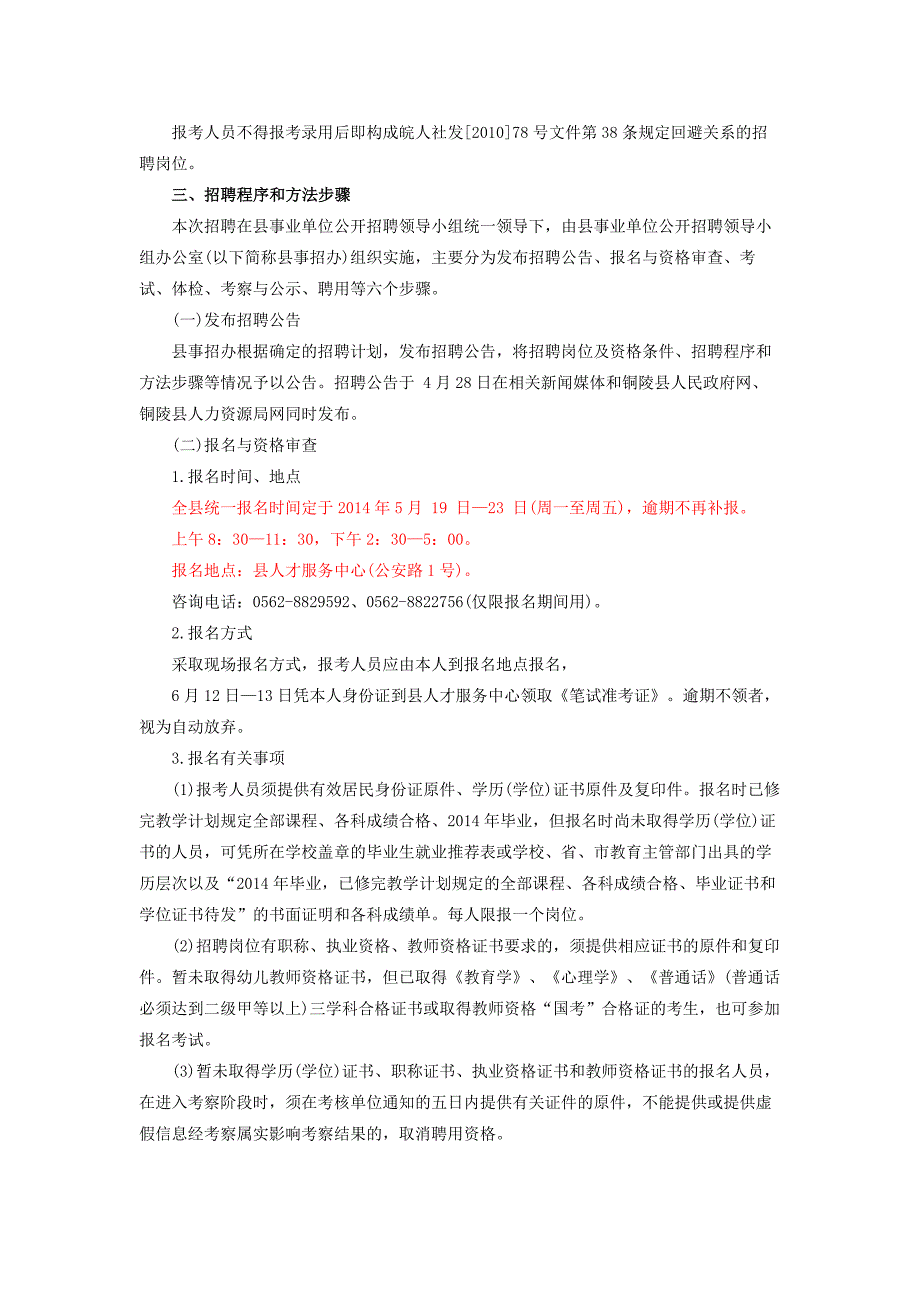 报考人员不得报考录用后即构成皖人社发[2010]78号文件第38条规定回避关系的招聘岗位。

三、招聘程序和方法步骤

本次招聘在县事业单位公开招聘领导小组统一领导下，由县事业单位公开招聘领导小组办公室(以下简称县事招办)组织实施，主要分为发布招聘公告、报名与资格审查、考试、体检、考察与公示、聘用等六个步骤。

(一)发布招聘公告

县事招办根据确定的招聘计划，发布招聘公告，将招聘岗位及资格条件、招聘程序和方法步骤等情况予以公告。招聘公告于 4月28日在相关新闻媒体和铜陵县人民政府网、铜陵县人力资源局网同时发布。

(二)报名与资格审查

1.报名时间、地点

全县统一报名时间定于2014年5月 19 日—23 日(周一至周五)，逾期不再补报。

上午8：30—11：30，下午2：30—5：00。

报名地点：县人才服务中心(公安路1号)。

咨询电话：0562-8829592、0562-8822756(仅限报名期间用)。

2.报名方式

采取现场报名方式，报考人员应由本人到报名地点报名，

6月12日—13日凭本人身份证到县人才服务中心领取《笔试准考证》。逾期不领者，视为自动放弃。

3.报名有关事项

(1)报考人员须提供有效居民身份证原件、学历(学位)证书原件及复印件。报名时已修完教学计划规定全部课程、各科成绩合格、2014年毕业，但报名时尚未取得学历(学位)证书的人员，可凭所在学校盖章的毕业生就业推荐表或学校、省、市教育主管部门出具的学历层次以及“2014年毕业，已修完教学计划规定的全部课程、各科成绩合格、毕业证书和学位证书待发”的书面证明和各科成绩单。每人限报一个岗位。

(2)招聘岗位有职称、执业资格、教师资格证书要求的，须提供相应证书的原件和复印件。暂未取得幼儿教师资格证书，但已取得《教育学》、《心理学》、《普通话》(普通话必须达到二级甲等以上)三学科合格证书或取得教师资格“国考”合格证的考生，也可参加报名考试。

(3)暂未取得学历(学位)证书、职称证书、执业资格证书和教师资格证书的报名人员，在进入考察阶段时，须在考核单位通知的五日内提供有关证件的原件，不能提供或提供虚假信息经考察属实影响考察结果的，取消聘用资格。